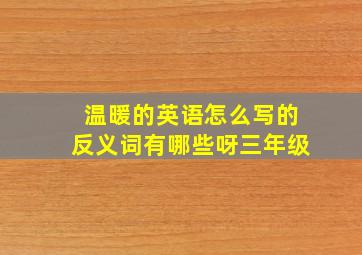 温暖的英语怎么写的
反义词有哪些呀三年级